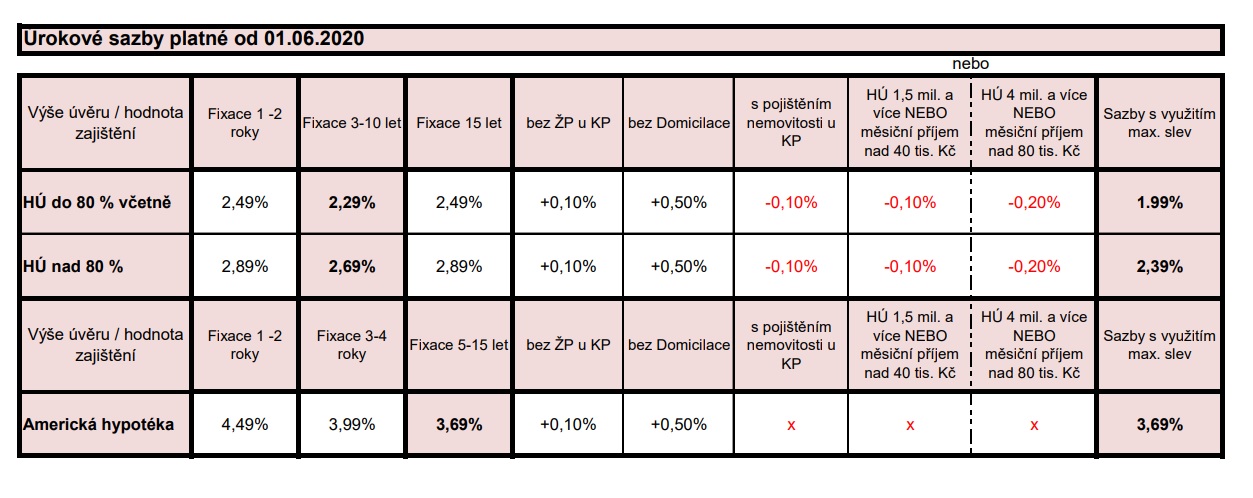 Urokové sazby platné od 01.06.2020

nebo

| Výše úvěru / hodnota zajištění | Fixace 1 -2 roky | Fixace 3-10 let | Fixace 15 let | bez ŽP u KP | bez Domicilace | s pojištěním nemovitosti u KP | HÚ 1,5 mil. a více NEBO měsíční příjem nad 40 tis. Kč | HÚ 4 mil. a více NEBO měsíční příjem nad 80 tis. Kč | Sazby s využitím max. slev |
|---|---|---|---|---|---|---|---|---|---|
| HÚ do 80 % včetně | 2,49% | 2,29% | 2,49% | +0,10% | +0,50% | -0,10% | -0,10% | -0,20% | 1.99% |
| HÚ nad 80 % | 2,89% | 2,69% | 2,89% | +0,10% | +0,50% | -0,10% | -0,10% | -0,20% | 2,39% |
| Výše úvěru / hodnota zajištění | Fixace 1 -2 roky | Fixace 3-4 roky | Fixace 5-15 let | bez ŽP u KP | bez Domicilace | s pojištěním nemovitosti u KP | HÚ 1,5 mil. a více NEBO měsíční příjem nad 40 tis. Kč | HÚ 4 mil. a více NEBO měsíční příjem nad 80 tis. Kč | Sazby s využitím max. slev |
| Americká hypotéka | 4,49% | 3,99% | 3,69% | +0,10% | +0,50% | x | x | x | 3,69% |